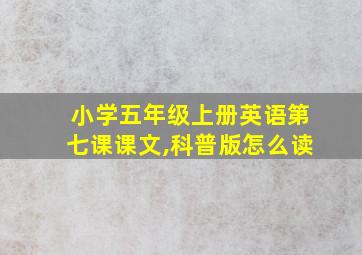 小学五年级上册英语第七课课文,科普版怎么读